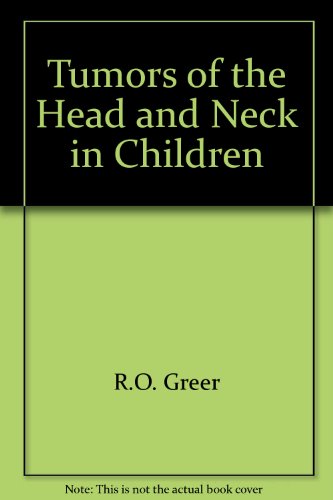 Tumors of the Head and Neck in Children

R.O. Greer

Note: This is not the actual book cover